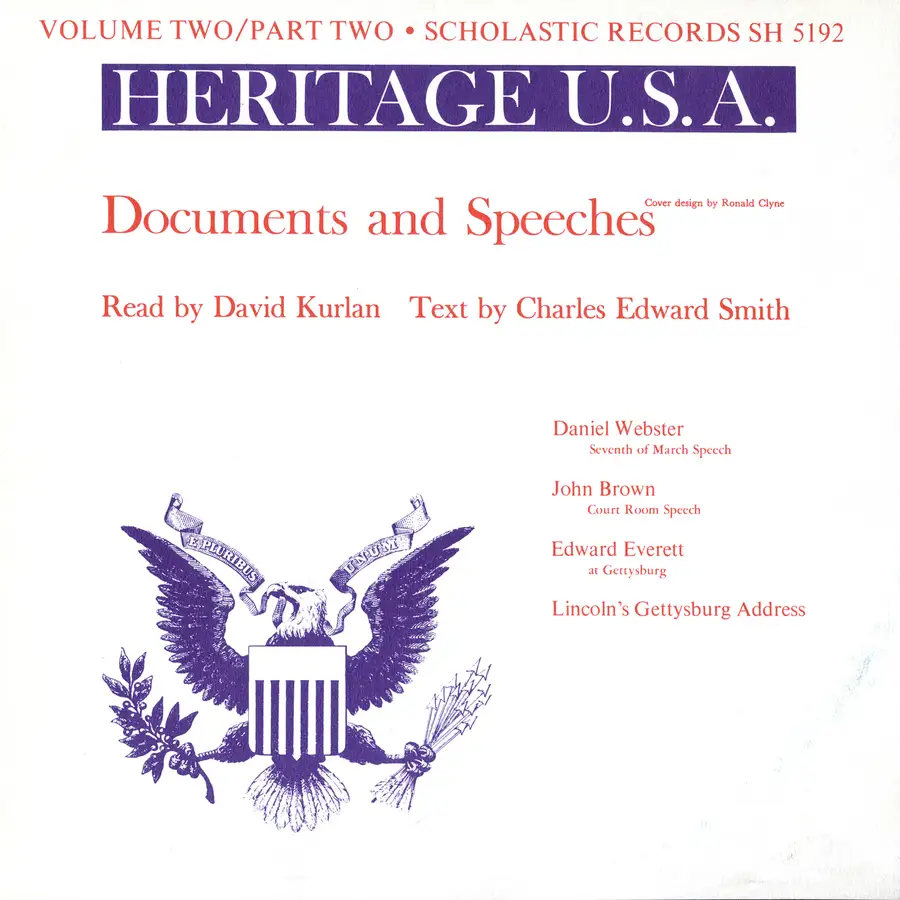 VOLUME TWO/PART TWO • SCHOLASTIC RECORDS SH 5192

HERITAGE U.S.A.

Documents and Speeches

Cover design by Ronald Clyne

Read by David Kurlan   Text by Charles Edward Smith

Daniel Webster
Seventh of March Speech

John Brown
Court Room Speech

Edward Everett
at Gettysburg

Lincoln's Gettysburg Address

E PLURIBUS UNUM